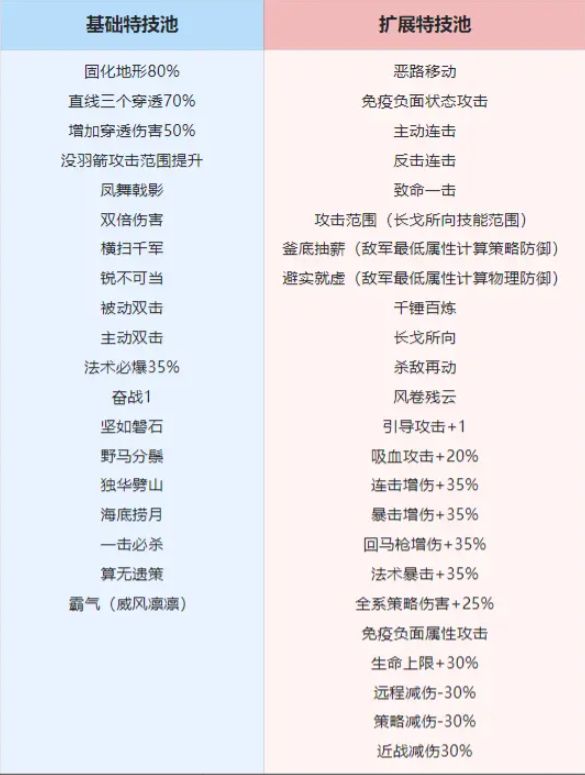 | 基础特技池 | 扩展特技池 |
|---|---|
| 固化地形80% | 恶路移动 |
| 直线三个穿透70% | 免疫负面状态攻击 |
| 增加穿透伤害50% | 主动连击 |
| 没羽箭攻击范围提升 | 反击连击 |
| 凤舞戟影 | 致命一击 |
| 双倍伤害 | 攻击范围（长戈所向技能范围） |
| 横扫千军 | 釜底抽薪（敌军最低属性计算策略防御） |
| 锐不可当 | 避实就虚（敌军最低属性计算物理防御） |
| 被动双击 | 千锤百炼 |
| 主动双击 | 长戈所向 |
| 法术必爆35% | 杀敌再动 |
| 奋战1 | 风卷残云 |
| 坚如磐石 | 引导攻击+1 |
| 野马分鬃 | 吸血攻击+20% |
| 独华劈山 | 连击增伤+35% |
| 海底捞月 | 暴击增伤+35% |
| 一击必杀 | 回马枪增伤+35% |
| 算无遗策 | 法术暴击+35% |
| 霸气（威风凛凛） | 全系策略伤害+25% |
| | 免疫负面属性攻击 |
| | 生命上限+30% |
| | 远程减伤-30% |
| | 策略减伤-30% |
| | 近战减伤30% |